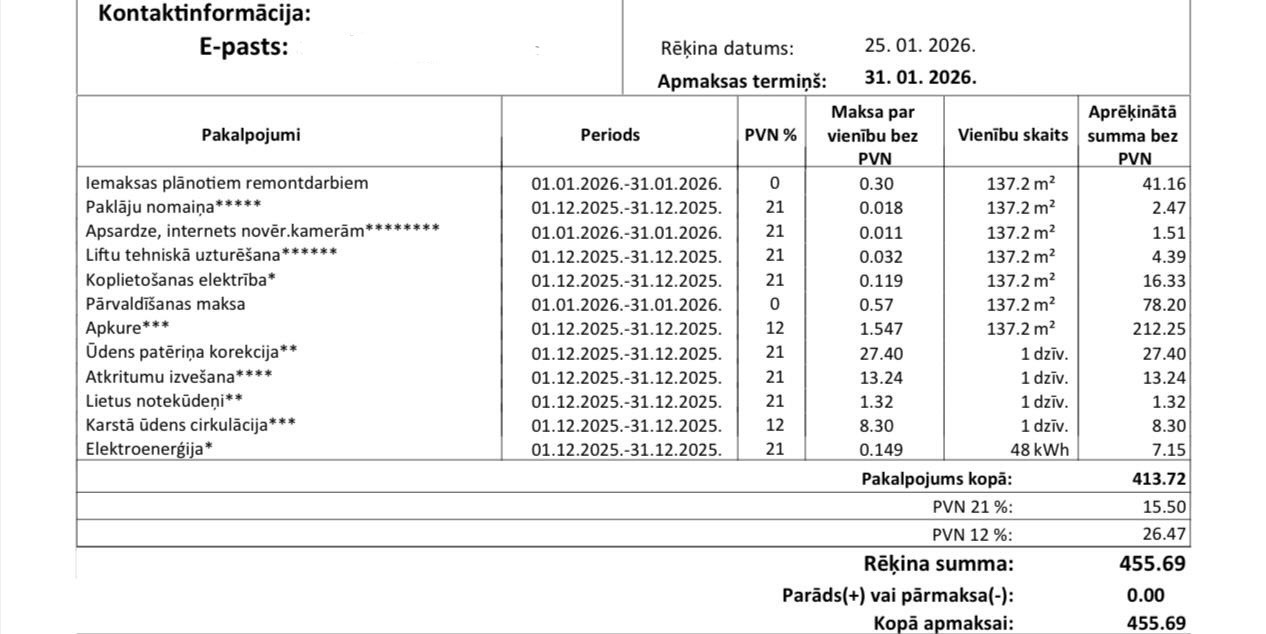 Kontaktinformācija:
E-pasts:

Rēķina datums: 25. 01. 2026.
Apmaksas termiņš: 31. 01. 2026.

| Pakalpojumi | Periods | PVN % | Maksa par vienību bez PVN | Vienību skaits | Aprēķinātā summa bez PVN |
|---|---|---|---|---|---|
| Iemaksas plānotiem remontdarbiem | 01.01.2026.-31.01.2026. | 0 | 0.30 | 137.2 m² | 41.16 |
| Paklāju nomaiņa***** | 01.12.2025.-31.12.2025. | 21 | 0.018 | 137.2 m² | 2.47 |
| Apsardze, internets novēr.kamerām******** | 01.01.2026.-31.01.2026. | 21 | 0.011 | 137.2 m² | 1.51 |
| Liftu tehniskā uzturēšana****** | 01.12.2025.-31.12.2025. | 21 | 0.032 | 137.2 m² | 4.39 |
| Koplietošanas elektrība* | 01.12.2025.-31.12.2025. | 21 | 0.119 | 137.2 m² | 16.33 |
| Pārvaldīšanas maksa | 01.01.2026.-31.01.2026. | 0 | 0.57 | 137.2 m² | 78.20 |
| Apkure*** | 01.12.2025.-31.12.2025. | 12 | 1.547 | 137.2 m² | 212.25 |
| Ūdens patēriņa korekcija** | 01.12.2025.-31.12.2025. | 21 | 27.40 | 1 dzīv. | 27.40 |
| Atkritumu izvešana**** | 01.12.2025.-31.12.2025. | 21 | 13.24 | 1 dzīv. | 13.24 |
| Lietus notekūdeņi** | 01.12.2025.-31.12.2025. | 21 | 1.32 | 1 dzīv. | 1.32 |
| Karstā ūdens cirkulācija*** | 01.12.2025.-31.12.2025. | 12 | 8.30 | 1 dzīv. | 8.30 |
| Elektroenerģija* | 01.12.2025.-31.12.2025. | 21 | 0.149 | 48 kWh | 7.15 |
| | | | | Pakalpojums kopā: | 413.72 |
| | | | | PVN 21 %: | 15.50 |
| | | | | PVN 12 %: | 26.47 |

Rēķina summa: 455.69
Parāds(+) vai pārmaksa(-): 0.00
Kopā apmaksai: 455.69